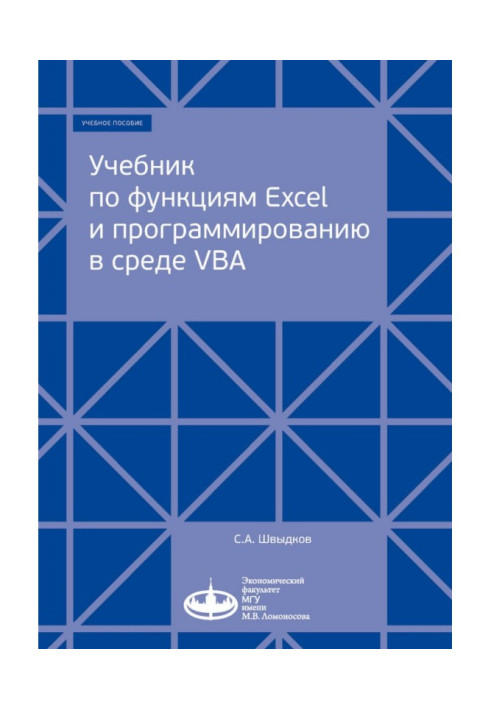 УЧЕБНОЕ ПОСОБИЕ

Учебник
по функциям Excel
и программированию
в среде VBA

С.А. Швыдков

Экономический
факультет
МГУ
имени
М.В. Ломоносова